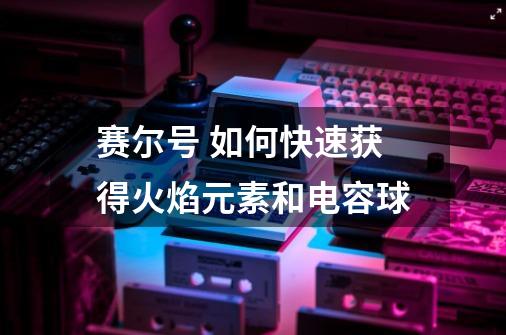 赛尔号 如何快速获得火焰元素和电容球